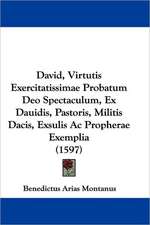 David, Virtutis Exercitatissimae Probatum Deo Spectaculum, Ex Dauidis, Pastoris, Militis Dacis, Exsulis Ac Propherae Exemplia (1597)

Benedictus Arias Montanus